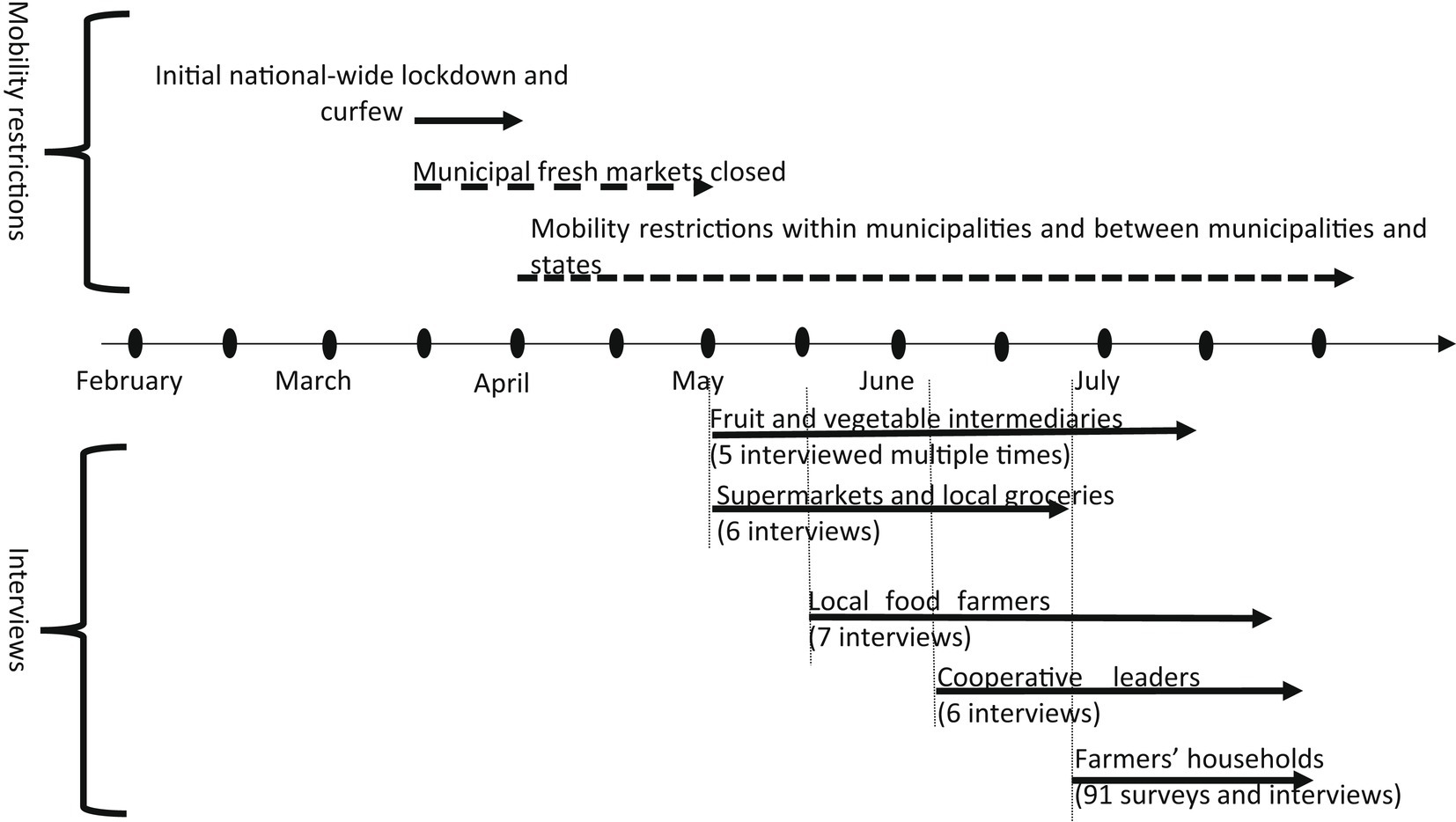 Mobility restrictions

Initial national-wide lockdown and curfew

Municipal fresh markets closed

Mobility restrictions within municipalities and between municipalities and states

February

March

April

May

June

July

Interviews

Fruit and vegetable intermediaries (5 interviewed multiple times)

Supermarkets and local groceries (6 interviews)

Local food farmers (7 interviews)

Cooperative leaders (6 interviews)

Farmers' households (91 surveys and interviews)